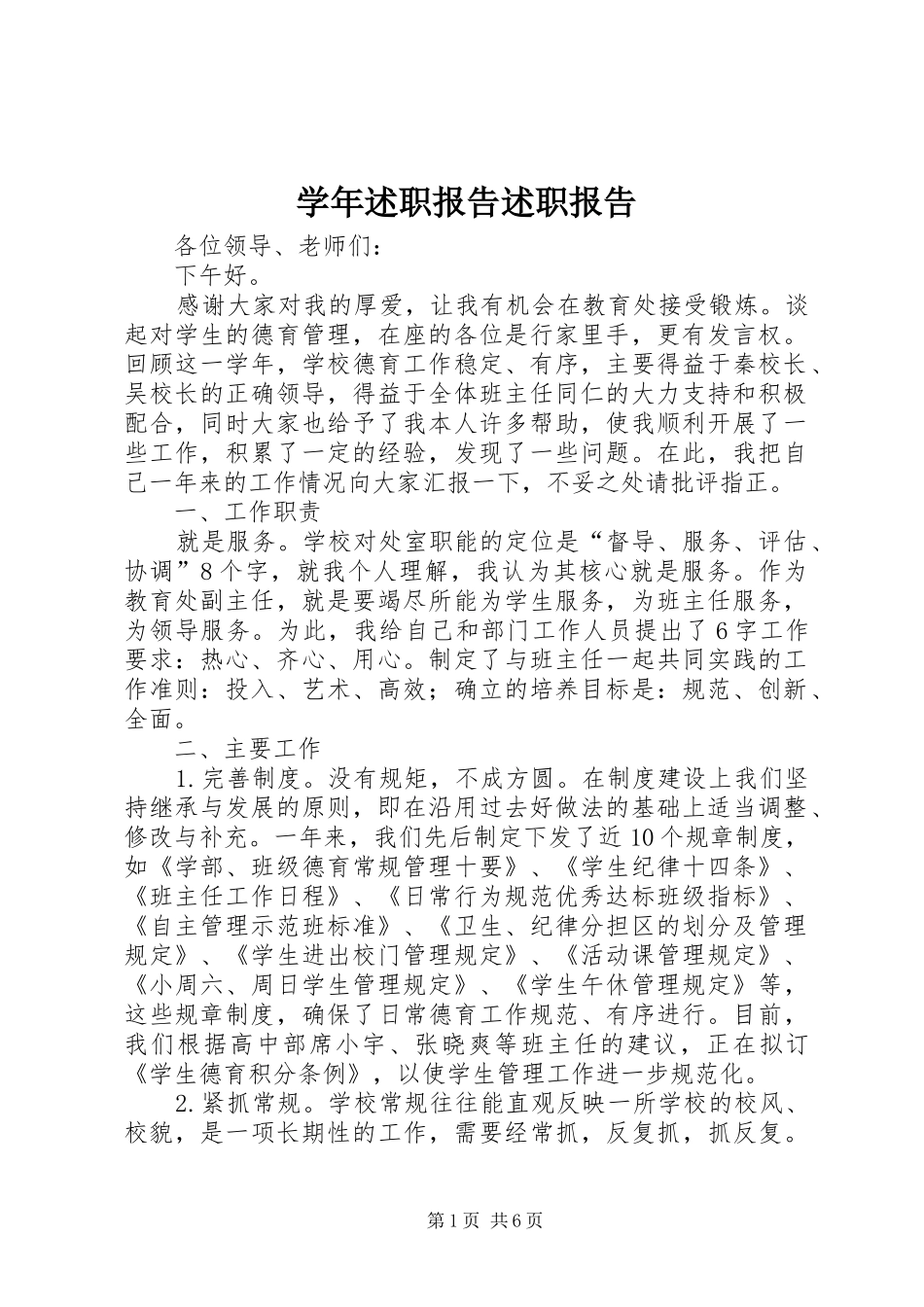 学年述职报告述职报告

各位领导、老师们：

下午好。

感谢大家对我的厚爱，让我有机会在教育处接受锻炼。谈起对学生的德育管理，在座的各位是行家里手，更有发言权。回顾这一学年，学校德育工作稳定、有序，主要得益于秦校长、吴校长的正确领导，得益于全体班主任同仁的大力支持和积极配合，同时大家也给予了我本人许多帮助，使我顺利开展了一些工作，积累了一定的经验，发现了一些问题。在此，我把自己一年来的工作情况向大家汇报一下，不妥之处请批评指正。

一、工作职责

就是服务。学校对处室职能的定位是“督导、服务、评估、协调”8个字，就我个人理解，我认为其核心就是服务。作为教育处副主任，就是要竭尽所能为学生服务，为班主任服务，为领导服务。为此，我给自己和部门工作人员提出了6字工作要求：热心、齐心、用心。制定了与班主任一起共同实践的工作准则：投入、艺术、高效；确立的培养目标是：规范、创新、全面。

二、主要工作

1.完善制度。没有规矩，不成方圆。在制度建设上我们坚持继承与发展的原则，即在沿用过去好做法的基础上适当调整、修改与补充。一年来，我们先后制定下发了近10个规章制度，如《学部、班级德育常规管理十要》、《学生纪律十四条》、《班主任工作日程》、《日常行为规范优秀达标班级指标》、《自主管理示范班标准》、《卫生、纪律分担区的划分及管理规定》、《学生进出校门管理规定》、《活动课管理规定》、《小周六、周日学生管理规定》、《学生午休管理规定》等，这些规章制度，确保了日常德育工作规范、有序进行。目前，我们根据高中部席小宇、张晓爽等班主任的建议，正在拟订《学生德育积分条例》，以使学生管理工作进一步规范化。

2.紧抓常规。学校常规往往能直观反映一所学校的校风、校貌，是一项长期性的工作，需要经常抓，反复抓，抓反复。

第1页 共6页